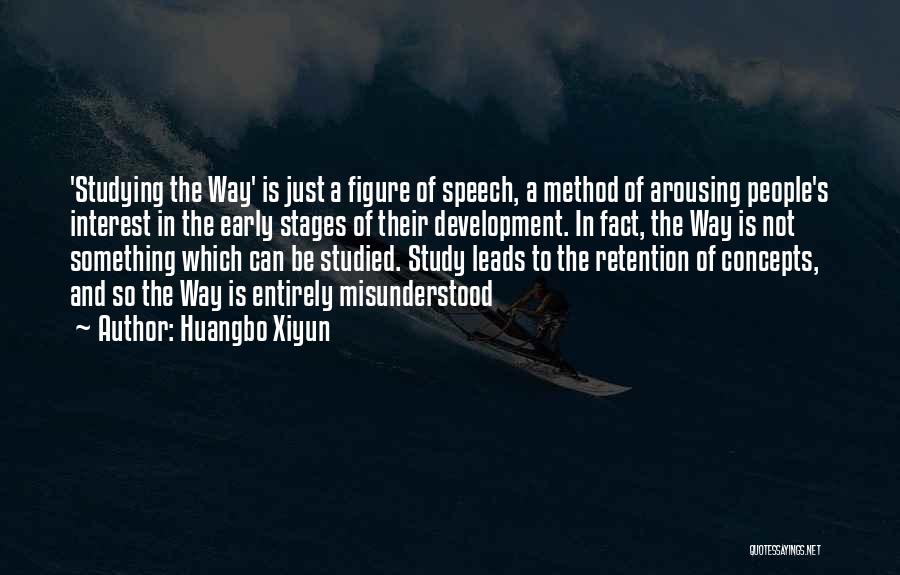 'Studying the Way' is just a figure of speech, a method of arousing people's interest in the early stages of their development. In fact, the Way is not something which can be studied. Study leads to the retention of concepts, and so the Way is entirely misunderstood

~ Author: Huangbo Xiyun

QUOTESSAYINGS.NET